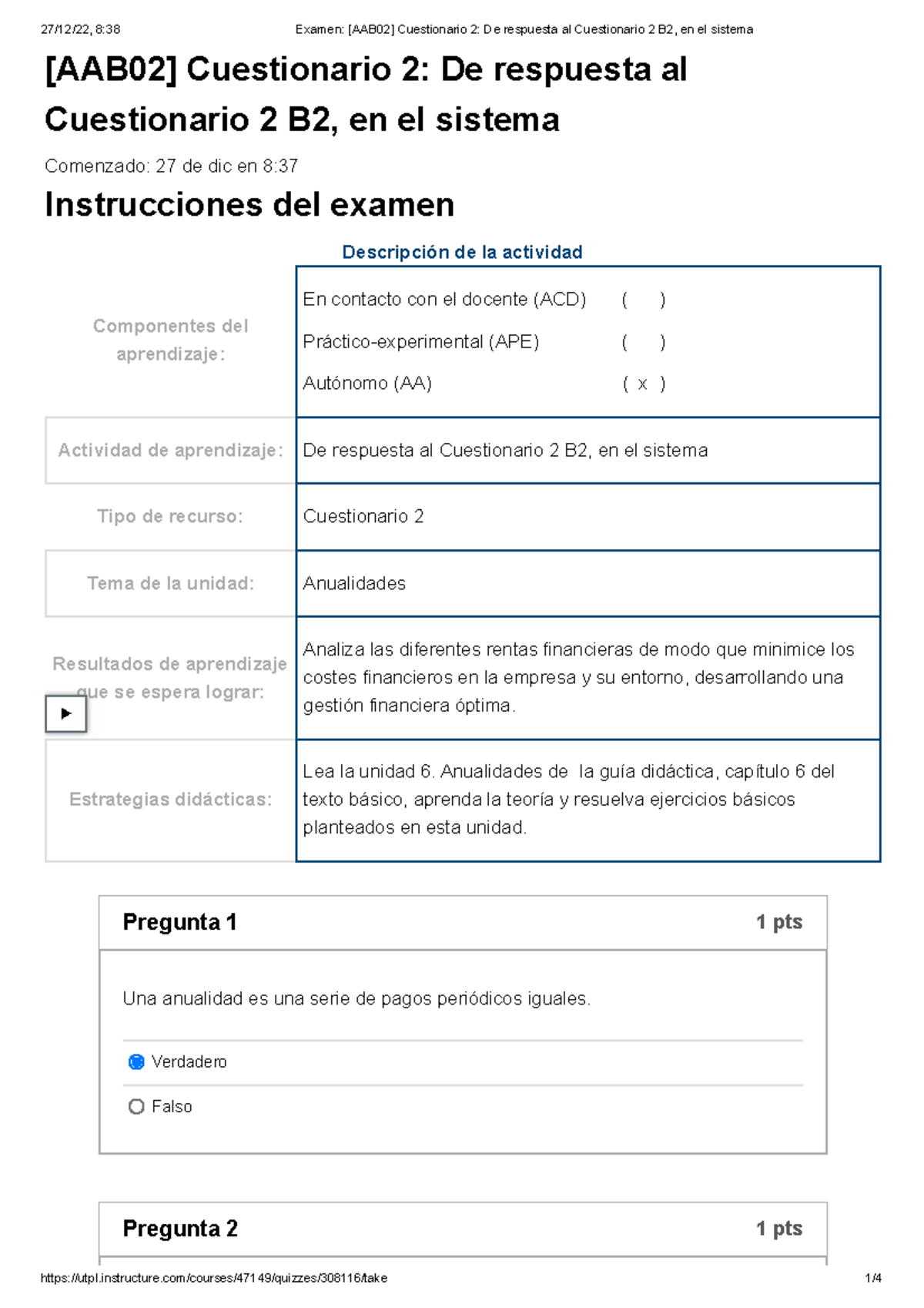 27/12/22, 8:38 Examen: [AAB02] Cuestionario 2: De respuesta al Cuestionario 2 B2, en el sistema

[AAB02] Cuestionario 2: De respuesta al Cuestionario 2 B2, en el sistema

Comenzado: 27 de dic en 8:37

Instrucciones del examen

Descripción de la actividad

| | |
|---|---|
| Componentes del aprendizaje: | En contacto con el docente (ACD) ( ) Práctico-experimental (APE) ( ) Autónomo (AA) ( x ) |
| Actividad de aprendizaje: | De respuesta al Cuestionario 2 B2, en el sistema |
| Tipo de recurso: | Cuestionario 2 |
| Tema de la unidad: | Anualidades |
| Resultados de aprendizaje que se espera lograr: | Analiza las diferentes rentas financieras de modo que minimice los costes financieros en la empresa y su entorno, desarrollando una gestión financiera óptima. |
| Estrategias didácticas: | Lea la unidad 6. Anualidades de la guía didáctica, capítulo 6 del texto básico, aprenda la teoría y resuelva ejercicios básicos planteados en esta unidad. |

Pregunta 1 1 pts

Una anualidad es una serie de pagos periódicos iguales.

Verdadero

Falso

Pregunta 2 1 pts

https://utpl.instructure.com/courses/47149/quizzes/308116/take 1/4